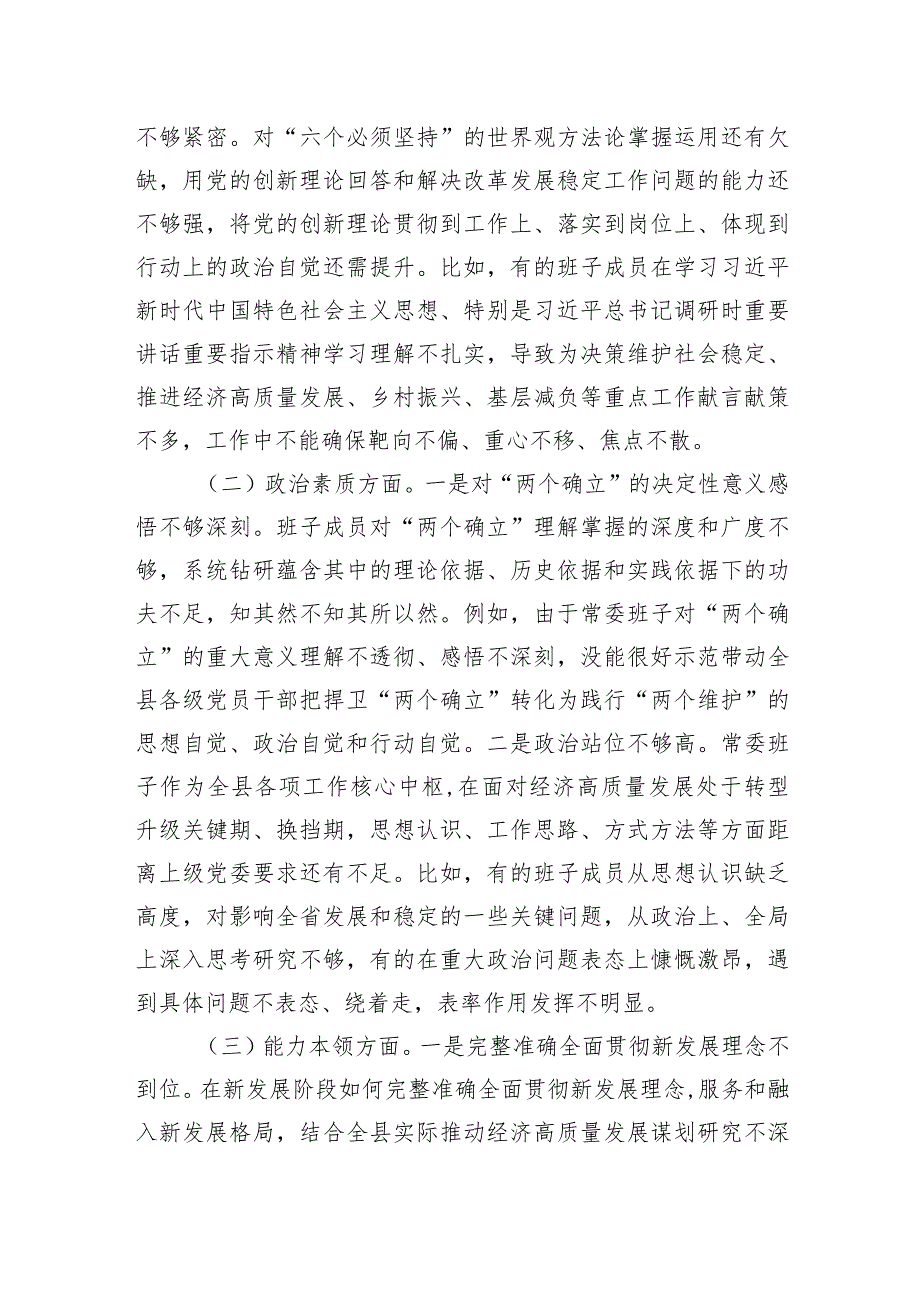 不够紧密。对“六个必须坚持”的世界观方法论掌握运用还有欠缺，用党的创新理论回答和解决改革发展稳定工作问题的能力还不够强，将党的创新理论贯彻到工作上、落实到岗位上、体现到行动上的政治自觉还需提升。比如，有的班子成员在学习习近平新时代中国特色社会主义思想、特别是习近平总书记调研时重要讲话重要指示精神学习理解不扎实，导致为决策维护社会稳定、推进经济高质量发展、乡村振兴、基层减负等重点工作献言献策不多，工作中不能确保靶向不偏、重心不移、焦点不散。

（二）政治素质方面。一是对“两个确立”的决定性意义感悟不够深刻。班子成员对“两个确立”理解掌握的深度和广度不够，系统钻研蕴含其中的理论依据、历史依据和实践依据下的功夫不足，知其然不知其所以然。例如，由于常委班子对“两个确立”的重大意义理解不透彻、感悟不深刻，没能很好示范带动全县各级党员干部把捍卫“两个确立”转化为践行“两个维护”的思想自觉、政治自觉和行动自觉。二是政治站位不够高。常委班子作为全县各项工作核心中枢，在面对经济高质量发展处于转型升级关键期、换挡期，思想认识、工作思路、方式方法等方面距离上级党委要求还有不足。比如，有的班子成员从思想认识缺乏高度，对影响全省发展和稳定的一些关键问题，从政治上、全局上深入思考研究不够，有的在重大政治问题表态上慷慨激昂，遇到具体问题不表态、绕着走，表率作用发挥不明显。

（三）能力本领方面。一是完整准确全面贯彻新发展理念不到位。在新发展阶段如何完整准确全面贯彻新发展理念，服务和融入新发展格局，结合全县实际推动经济高质量发展谋划研究不深